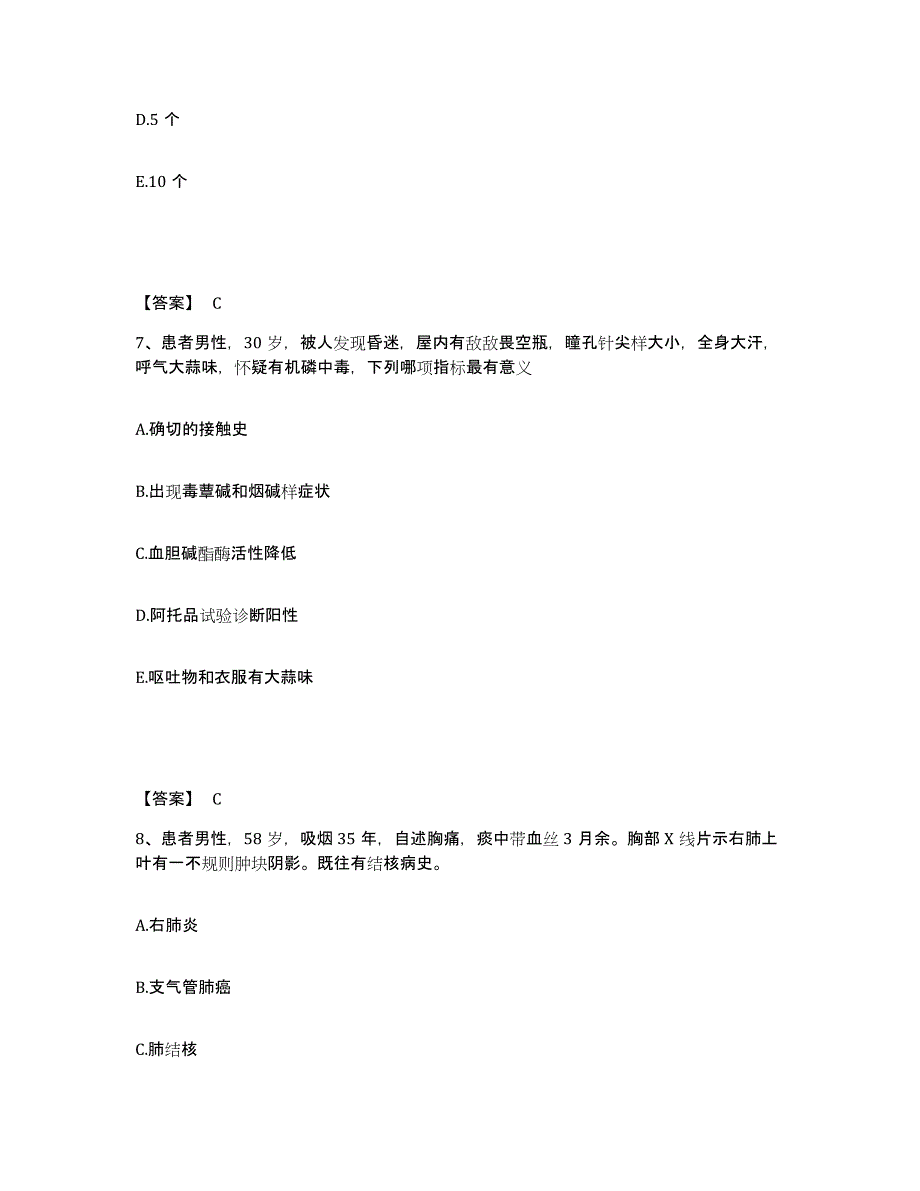 D.5 个

E.10 个

【答案】 C

7、患者男性，30 岁，被人发现昏迷，屋内有敌敌畏空瓶，瞳孔针尖样大小，全身大汗，呼气大蒜味，怀疑有机磷中毒，下列哪项指标最有意义

A.确切的接触史

B.出现毒蕈碱和烟碱样症状

C.血胆碱酯酶活性降低

D.阿托品试验诊断阳性

E.呕吐物和衣服有大蒜味

【答案】 C

8、患者男性，58 岁，吸烟 35 年，自述胸痛，痰中带血丝 3 月余。胸部 X 线片示右肺上叶有一不规则肿块阴影。既往有结核病史。

A.右肺炎

B.支气管肺癌

C.肺结核